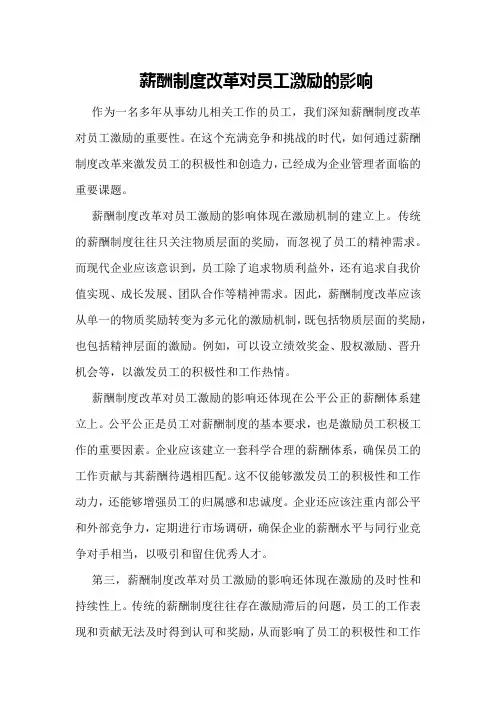 薪酬制度改革对员工激励的影响

作为一名多年从事幼儿相关工作的员工，我们深知薪酬制度改革对员工激励的重要性。在这个充满竞争和挑战的时代，如何通过薪酬制度改革来激发员工的积极性和创造力，已经成为企业管理者面临的重要课题。

薪酬制度改革对员工激励的影响体现在激励机制的建立上。传统的薪酬制度往往只关注物质层面的奖励，而忽视了员工的精神需求。而现代企业应该意识到，员工除了追求物质利益外，还有追求自我价值实现、成长发展、团队合作等精神需求。因此，薪酬制度改革应该从单一的物质奖励转变为多元化的激励机制，既包括物质层面的奖励，也包括精神层面的激励。例如，可以设立绩效奖金、股权激励、晋升机会等，以激发员工的积极性和工作热情。

薪酬制度改革对员工激励的影响还体现在公平公正的薪酬体系建立上。公平公正是员工对薪酬制度的基本要求，也是激励员工积极工作的重要因素。企业应该建立一套科学合理的薪酬体系，确保员工的工作贡献与其薪酬待遇相匹配。这不仅能够激发员工的积极性和工作动力，还能够增强员工的归属感和忠诚度。企业还应该注重内部公平和外部竞争力，定期进行市场调研，确保企业的薪酬水平与同行业竞争对手相当，以吸引和留住优秀人才。

第三，薪酬制度改革对员工激励的影响还体现在激励的及时性和持续性上。传统的薪酬制度往往存在激励滞后的问题，员工的工作表现和贡献无法及时得到认可和奖励，从而影响了员工的积极性和工作